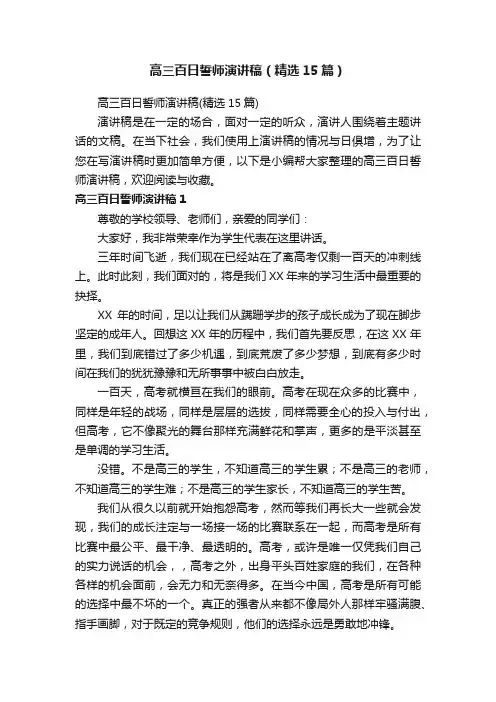 高三百日誓师演讲稿（精选15篇）

高三百日誓师演讲稿(精选15篇)

演讲稿是在一定的场合，面对一定的听众，演讲人围绕着主题讲话的文稿。在当下社会，我们使用上演讲稿的情况与日俱增，为了让您在写演讲稿时更加简单方便，以下是小编帮大家整理的高三百日誓师演讲稿，欢迎阅读与收藏。

高三百日誓师演讲稿1

尊敬的学校领导、老师们，亲爱的同学们：

大家好，我非常荣幸作为学生代表在这里讲话。

三年时间飞逝，我们现在已经站在了离高考仅剩一百天的冲刺线上。此时此刻，我们面对的，将是我们XX年来的学习生活中最重要的抉择。

XX年的时间，足以让我们从蹒跚学步的孩子成长成为了现在脚步坚定的成年人。回想这XX年的历程中，我们首先要反思，在这XX年里，我们到底错过了多少机遇，到底荒废了多少梦想，到底有多少时间在我们的犹犹豫豫和无所事事中被白白放走。

一百天，高考就横亘在我们的眼前。高考在现在众多的比赛中，同样是年轻的战场，同样是层层的选拔，同样需要全心的投入与付出，但高考，它不像聚光的舞台那样充满鲜花和掌声，更多的是平淡甚至是单调的学习生活。

没错。不是高三的学生，不知道高三的学生累；不是高三的老师，不知道高三的学生难；不是高三的学生家长，不知道高三的学生苦。

我们从很久以前就开始抱怨高考，然而等我们再长大一些就会发现，我们的成长注定与一场接一场的比赛联系在一起，而高考是所有比赛中最公平、最干净、最透明的。高考，或许是唯一仅凭我们自己的实力说话的机会，，高考之外，出身平头百姓家庭的我们，在各种各样的机会面前，会无力和无奈得多。在当今中国，高考是所有可能的选择中最不坏的一个。真正的强者从来都不像局外人那样牢骚满腹、指手画脚，对于既定的竞争规则，他们的选择永远是勇敢地冲锋。